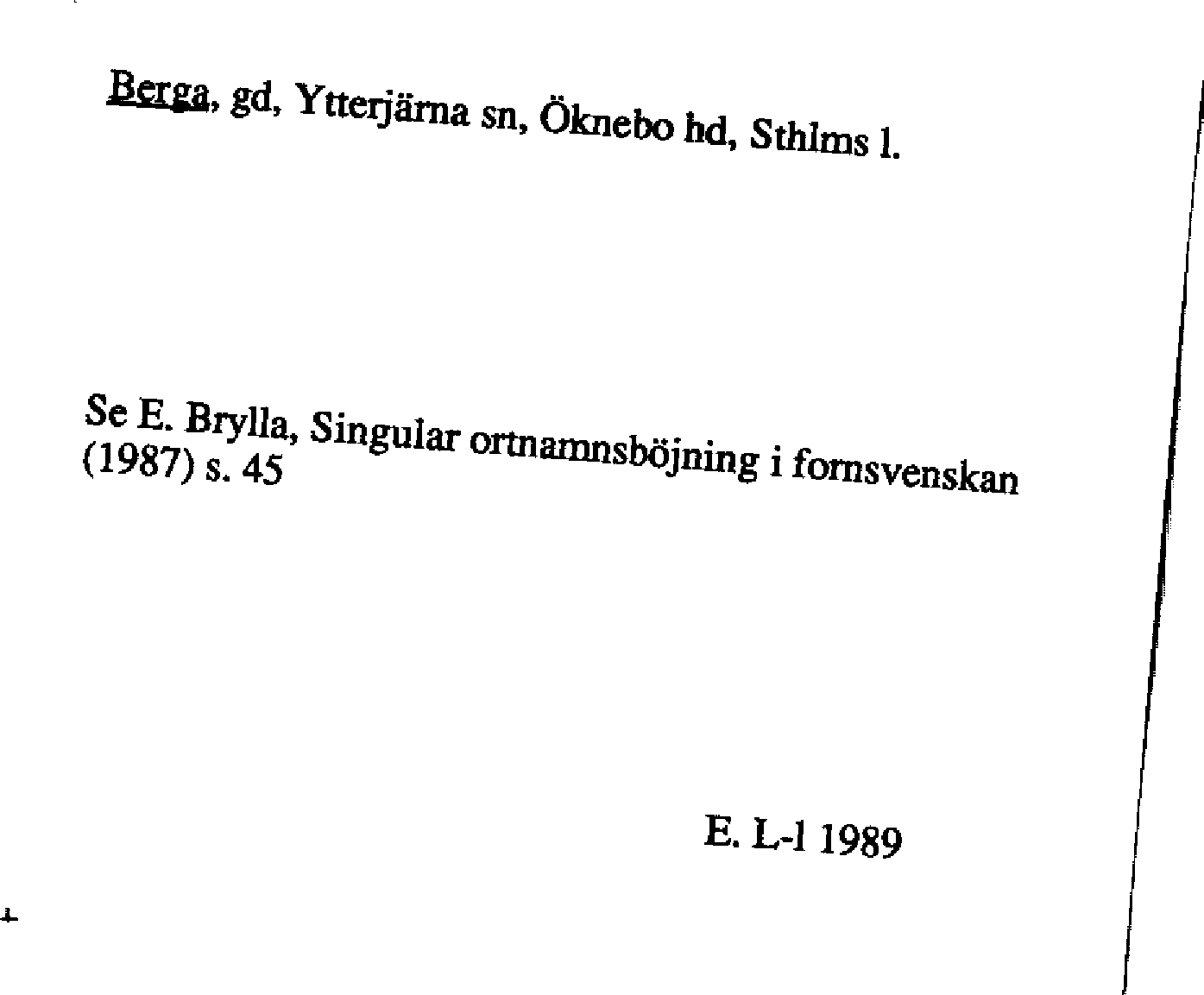 Berga, gd, Ytterjärna sn, Öknebo hd, Sthlms l.

Se E. Brylla, Singular ortnamnsböjning i fornsvenskan (1987) s. 45

E. L-l 1989